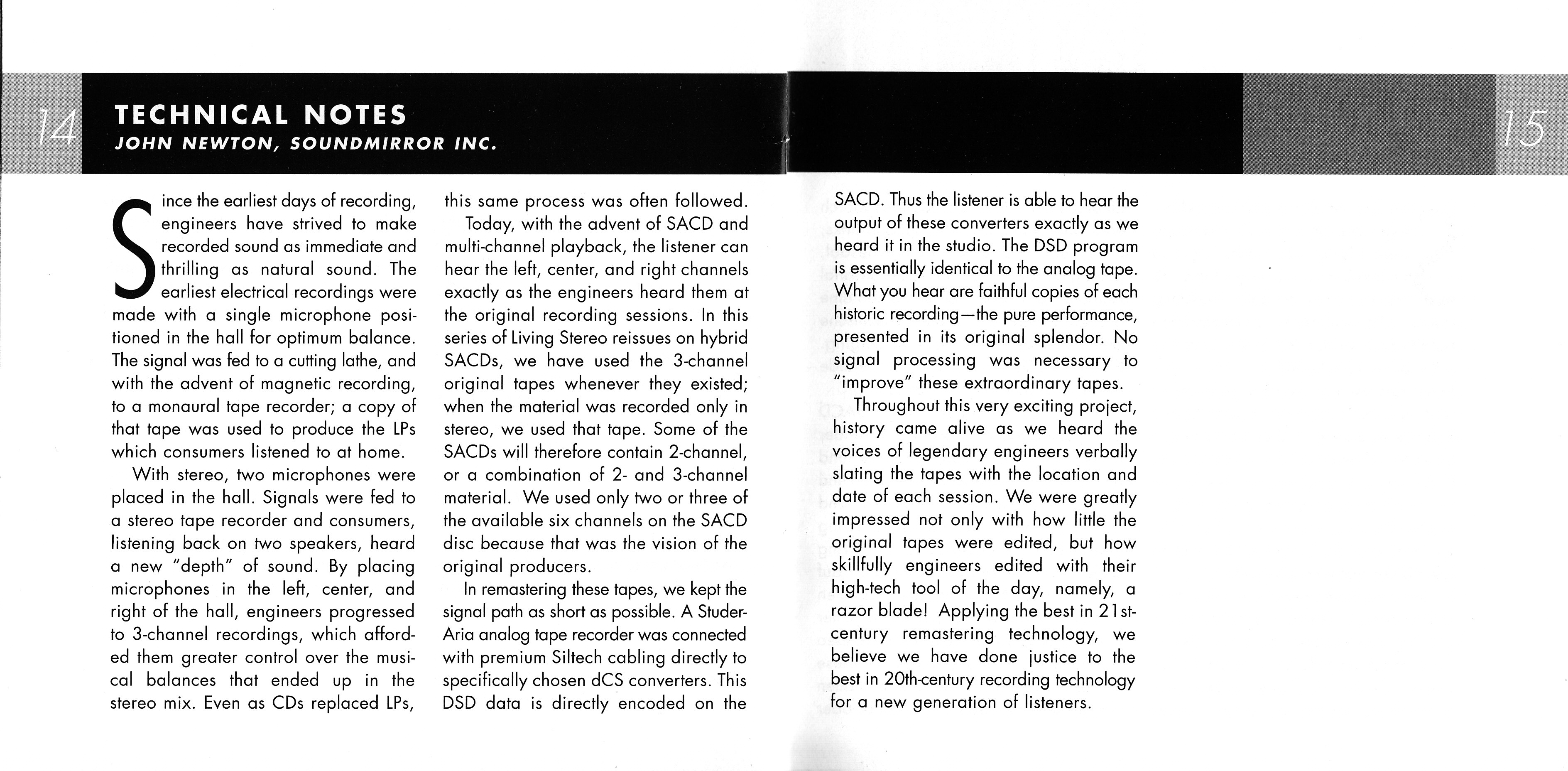 14

TECHNICAL NOTES
JOHN NEWTON, SOUNDMIRROR INC.

Since the earliest days of recording, engineers have strived to make recorded sound as immediate and thrilling as natural sound. The earliest electrical recordings were made with a single microphone positioned in the hall for optimum balance. The signal was fed to a cutting lathe, and with the advent of magnetic recording, to a monaural tape recorder; a copy of that tape was used to produce the LPs which consumers listened to at home.

With stereo, two microphones were placed in the hall. Signals were fed to a stereo tape recorder and consumers, listening back on two speakers, heard a new "depth" of sound. By placing microphones in the left, center, and right of the hall, engineers progressed to 3-channel recordings, which afforded them greater control over the musical balances that ended up in the stereo mix. Even as CDs replaced LPs, this same process was often followed.

Today, with the advent of SACD and multi-channel playback, the listener can hear the left, center, and right channels exactly as the engineers heard them at the original recording sessions. In this series of Living Stereo reissues on hybrid SACDs, we have used the 3-channel original tapes whenever they existed; when the material was recorded only in stereo, we used that tape. Some of the SACDs will therefore contain 2-channel, or a combination of 2- and 3-channel material. We used only two or three of the available six channels on the SACD disc because that was the vision of the original producers.

In remastering these tapes, we kept the signal path as short as possible. A Studer-Aria analog tape recorder was connected with premium Siltech cabling directly to specifically chosen dCS converters. This DSD data is directly encoded on the SACD. Thus the listener is able to hear the output of these converters exactly as we heard it in the studio. The DSD program is essentially identical to the analog tape. What you hear are faithful copies of each historic recording—the pure performance, presented in its original splendor. No signal processing was necessary to "improve" these extraordinary tapes.

Throughout this very exciting project, history came alive as we heard the voices of legendary engineers verbally slating the tapes with the location and date of each session. We were greatly impressed not only with how little the original tapes were edited, but how skillfully engineers edited with their high-tech tool of the day, namely, a razor blade! Applying the best in 21st-century remastering technology, we believe we have done justice to the best in 20th-century recording technology for a new generation of listeners.

15